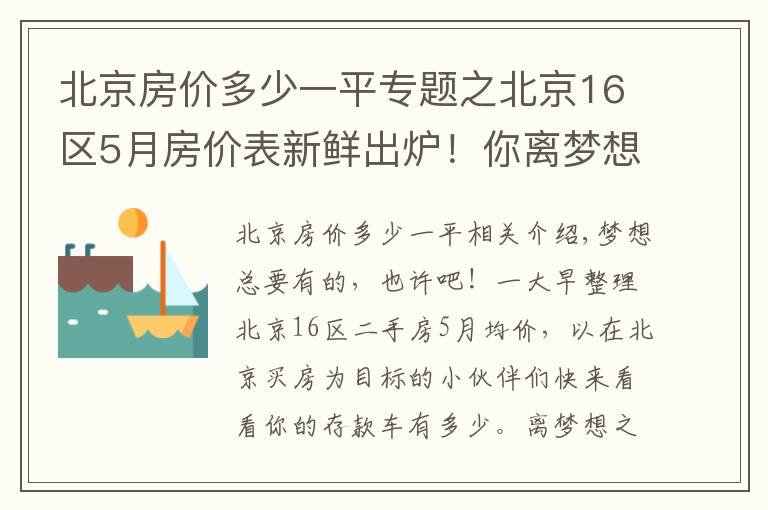 北京房价多少一平专题之北京16区5月房价表新鲜出炉！你离梦想

北京房价多少一平相关介绍，梦想总要有的，也许吧！一大早整理北京16区二手房5月均价，以在北京买房为目标的小伙伴们快来看看你的存款车有多少。离梦想之